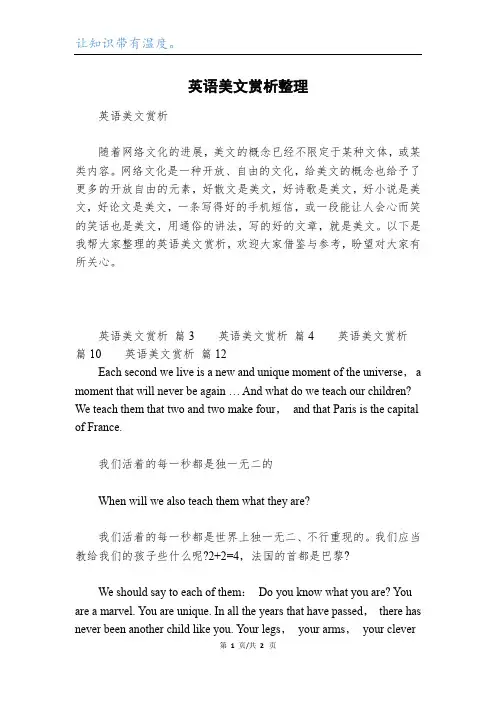 让知识带有温度。

英语美文赏析整理

英语美文赏析

随着网络文化的进展，美文的概念已经不限定于某种文体，或某类内容。网络文化是一种开放、自由的文化，给美文的概念也给予了更多的开放自由的元素，好散文是美文，好诗歌是美文，好小说是美文，好论文是美文，一条写得好的手机短信，或一段能让人会心而笑的笑话也是美文，用通俗的讲法，写的好的文章，就是美文。以下是我帮大家整理的英语美文赏析，欢迎大家借鉴与参考，盼望对大家有所关心。

英语美文赏析 篇 3　　英语美文赏析 篇 4　　英语美文赏析 篇 10　　英语美文赏析 篇 12

Each second we live is a new and unique moment of the universe， a moment that will never be again … And what do we teach our children? We teach them that two and two make four， and that Paris is the capital of France.

我们活着的每一秒都是独一无二的

When will we also teach them what they are?

我们活着的每一秒都是世界上独一无二、不行重现的。我们应当教给我们的孩子些什么呢?2+2=4，法国的首都是巴黎?

We should say to each of them： Do you know what you are? You are a marvel. You are unique. In all the years that have passed， there has never been another child like you. Your legs， your arms， your clever

第 1 页/共 2 页